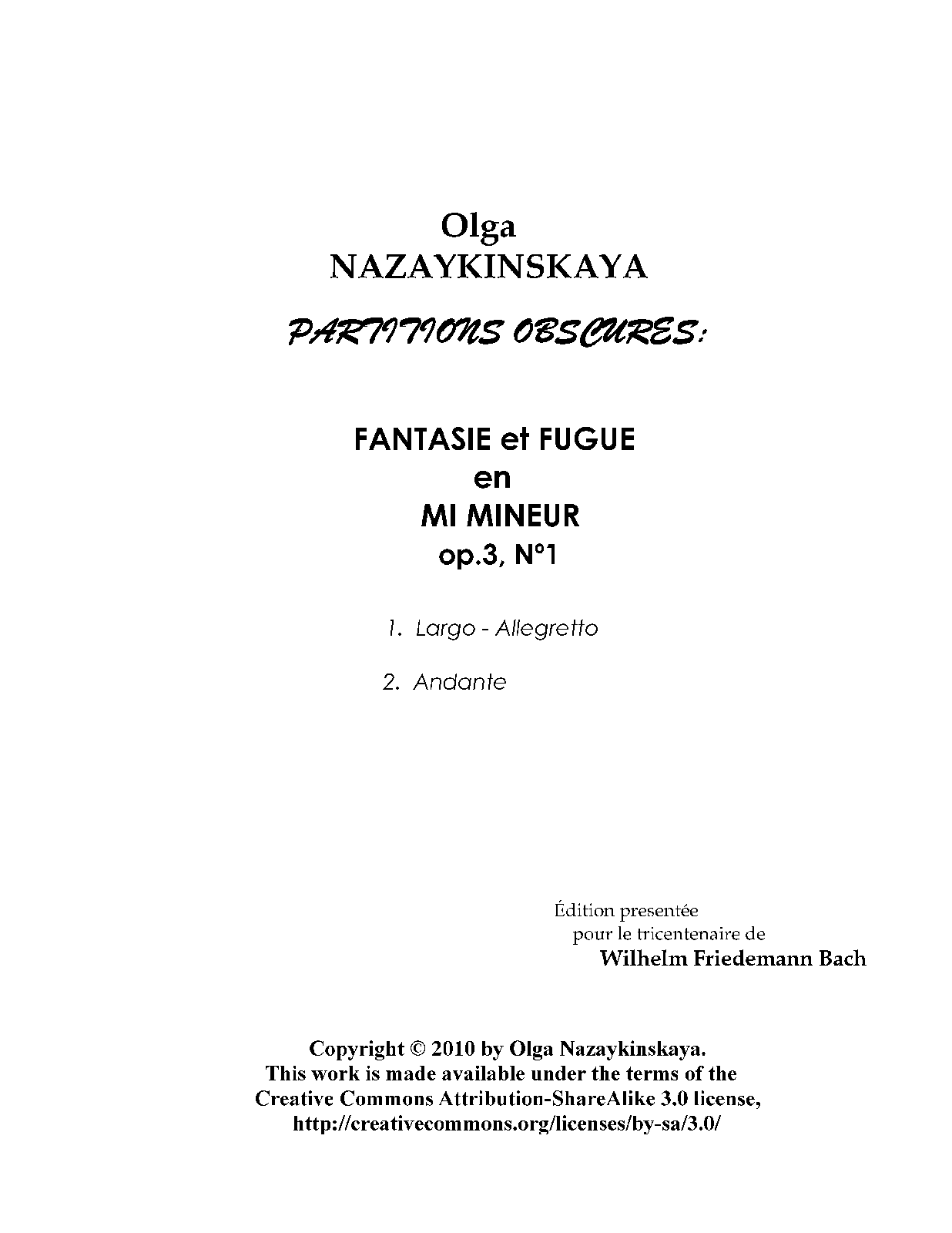 Olga
NAZAYKINSKAYA

PARTITIONS OBSCURES:

FANTASIE et FUGUE
en
MI MINEUR
op.3, N°1

1. Largo - Allegretto

2. Andante

Édition presentée
pour le tricentenaire de
Wilhelm Friedemann Bach

Copyright © 2010 by Olga Nazaykinskaya.
This work is made available under the terms of the
Creative Commons Attribution-ShareAlike 3.0 license,
http://creativecommons.org/licenses/by-sa/3.0/